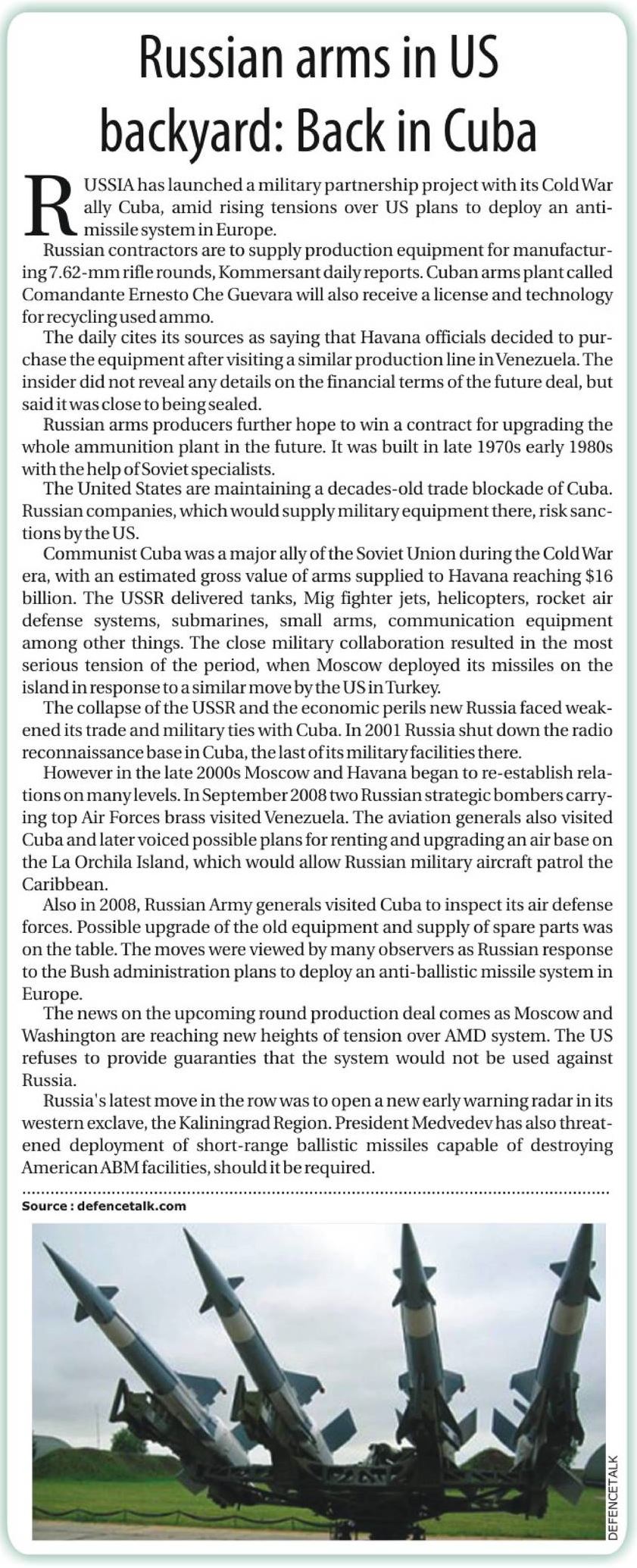 Russian arms in US backyard: Back in Cuba

RUSSIA has launched a military partnership project with its Cold War ally Cuba, amid rising tensions over US plans to deploy an anti-missile system in Europe.

Russian contractors are to supply production equipment for manufacturing 7.62-mm rifle rounds, Kommersant daily reports. Cuban arms plant called Comandante Ernesto Che Guevara will also receive a license and technology for recycling used ammo.

The daily cites its sources as saying that Havana officials decided to purchase the equipment after visiting a similar production line in Venezuela. The insider did not reveal any details on the financial terms of the future deal, but said it was close to being sealed.

Russian arms producers further hope to win a contract for upgrading the whole ammunition plant in the future. It was built in late 1970s early 1980s with the help of Soviet specialists.

The United States are maintaining a decades-old trade blockade of Cuba. Russian companies, which would supply military equipment there, risk sanctions by the US.

Communist Cuba was a major ally of the Soviet Union during the Cold War era, with an estimated gross value of arms supplied to Havana reaching $16 billion. The USSR delivered tanks, Mig fighter jets, helicopters, rocket air defense systems, submarines, small arms, communication equipment among other things. The close military collaboration resulted in the most serious tension of the period, when Moscow deployed its missiles on the island in response to a similar move by the US in Turkey.

The collapse of the USSR and the economic perils new Russia faced weakened its trade and military ties with Cuba. In 2001 Russia shut down the radio reconnaissance base in Cuba, the last of its military facilities there.

However in the late 2000s Moscow and Havana began to re-establish relations on many levels. In September 2008 two Russian strategic bombers carrying top Air Forces brass visited Venezuela. The aviation generals also visited Cuba and later voiced possible plans for renting and upgrading an air base on the La Orchila Island, which would allow Russian military aircraft patrol the Caribbean.

Also in 2008, Russian Army generals visited Cuba to inspect its air defense forces. Possible upgrade of the old equipment and supply of spare parts was on the table. The moves were viewed by many observers as Russian response to the Bush administration plans to deploy an anti-ballistic missile system in Europe.

The news on the upcoming round production deal comes as Moscow and Washington are reaching new heights of tension over AMD system. The US refuses to provide guaranties that the system would not be used against Russia.

Russia's latest move in the row was to open a new early warning radar in its western exclave, the Kaliningrad Region. President Medvedev has also threatened deployment of short-range ballistic missiles capable of destroying American ABM facilities, should it be required.

Source : defencetalk.com

DEFENCETALK